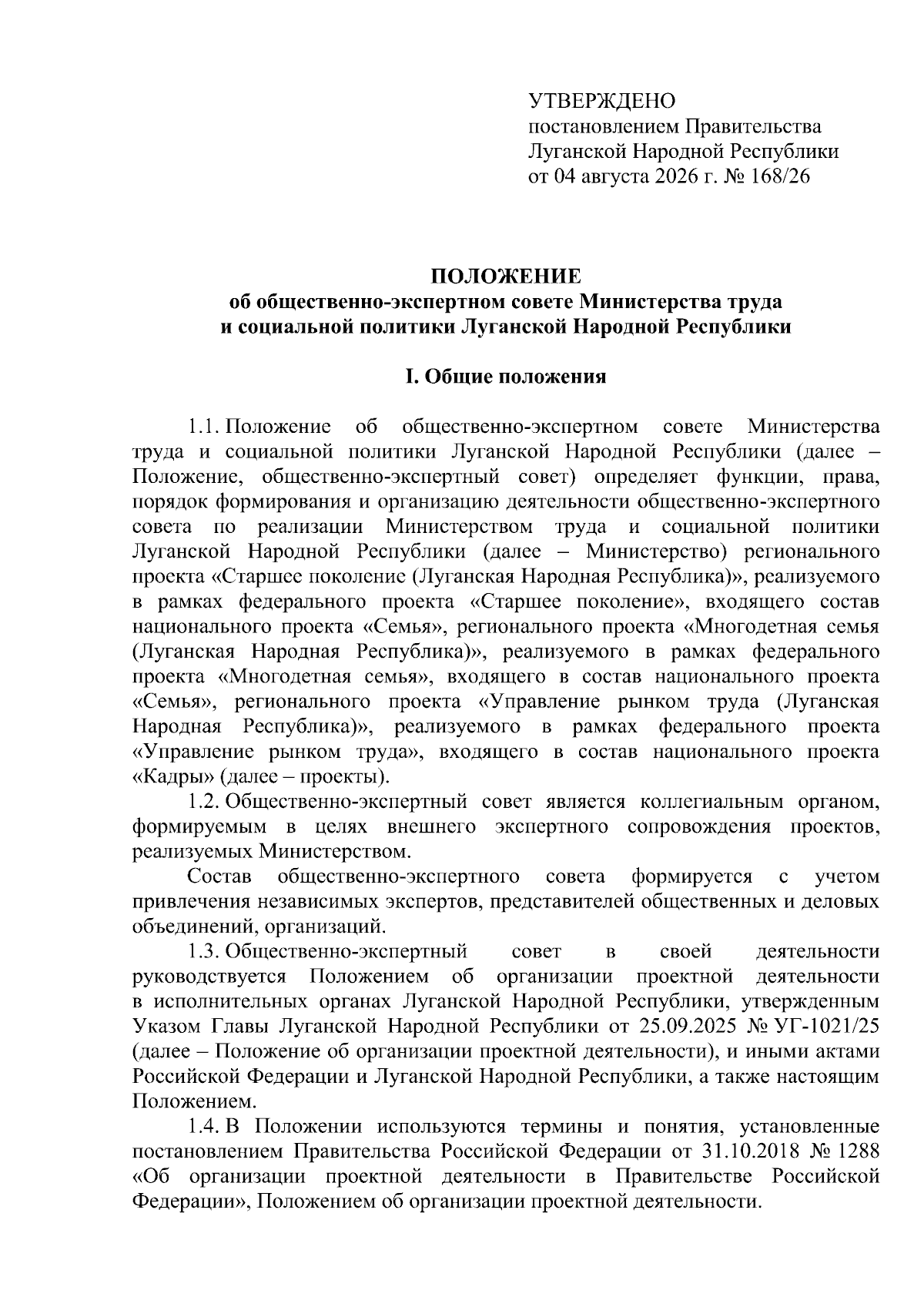 УТВЕРЖДЕНО
постановлением Правительства
Луганской Народной Республики
от 04 августа 2026 г. № 168/26

ПОЛОЖЕНИЕ
об общественно-экспертном совете Министерства труда и социальной политики Луганской Народной Республики

I. Общие положения

1.1. Положение об общественно-экспертном совете Министерства труда и социальной политики Луганской Народной Республики (далее – Положение, общественно-экспертный совет) определяет функции, права, порядок формирования и организацию деятельности общественно-экспертного совета по реализации Министерством труда и социальной политики Луганской Народной Республики (далее – Министерство) регионального проекта «Старшее поколение (Луганская Народная Республика)», реализуемого в рамках федерального проекта «Старшее поколение», входящего состав национального проекта «Семья», регионального проекта «Многодетная семья (Луганская Народная Республика)», реализуемого в рамках федерального проекта «Многодетная семья», входящего в состав национального проекта «Семья», регионального проекта «Управление рынком труда (Луганская Народная Республика)», реализуемого в рамках федерального проекта «Управление рынком труда», входящего в состав национального проекта «Кадры» (далее – проекты).

1.2. Общественно-экспертный совет является коллегиальным органом, формируемым в целях внешнего экспертного сопровождения проектов, реализуемых Министерством.

Состав общественно-экспертного совета формируется с учетом привлечения независимых экспертов, представителей общественных и деловых объединений, организаций.

1.3. Общественно-экспертный совет в своей деятельности руководствуется Положением об организации проектной деятельности в исполнительных органах Луганской Народной Республики, утвержденным Указом Главы Луганской Народной Республики от 25.09.2025 № УГ-1021/25 (далее – Положение об организации проектной деятельности), и иными актами Российской Федерации и Луганской Народной Республики, а также настоящим Положением.

1.4. В Положении используются термины и понятия, установленные постановлением Правительства Российской Федерации от 31.10.2018 № 1288 «Об организации проектной деятельности в Правительстве Российской Федерации», Положением об организации проектной деятельности.